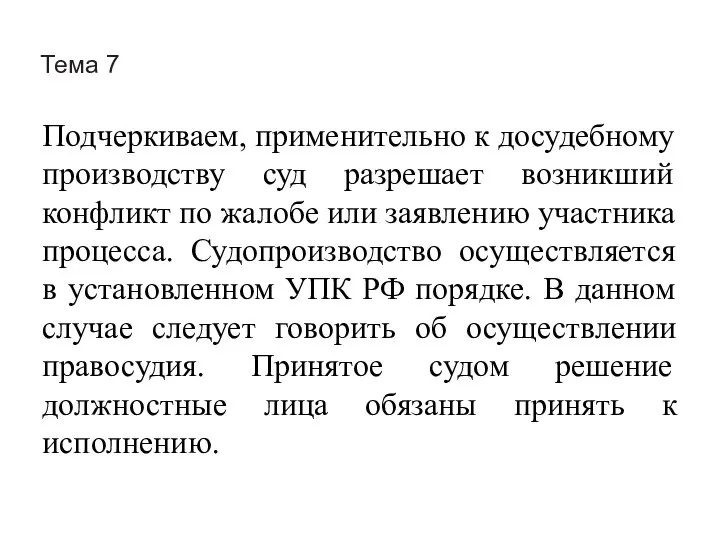 Тема 7

Подчеркиваем, применительно к досудебному производству суд разрешает возникший конфликт по жалобе или заявлению участника процесса. Судопроизводство осуществляется в установленном УПК РФ порядке. В данном случае следует говорить об осуществлении правосудия. Принятое судом решение должностные лица обязаны принять к исполнению.